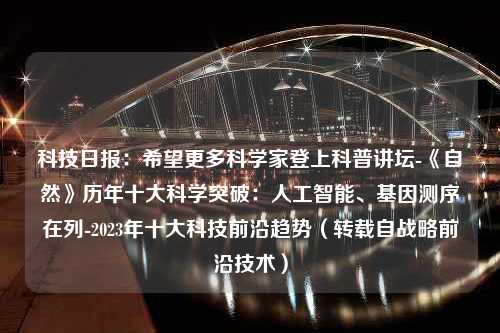 科技日报：希望更多科学家登上科普讲坛-《自然》历年十大科学突破：人工智能、基因测序在列-2023年十大科技前沿趋势（转载自战略前沿技术）